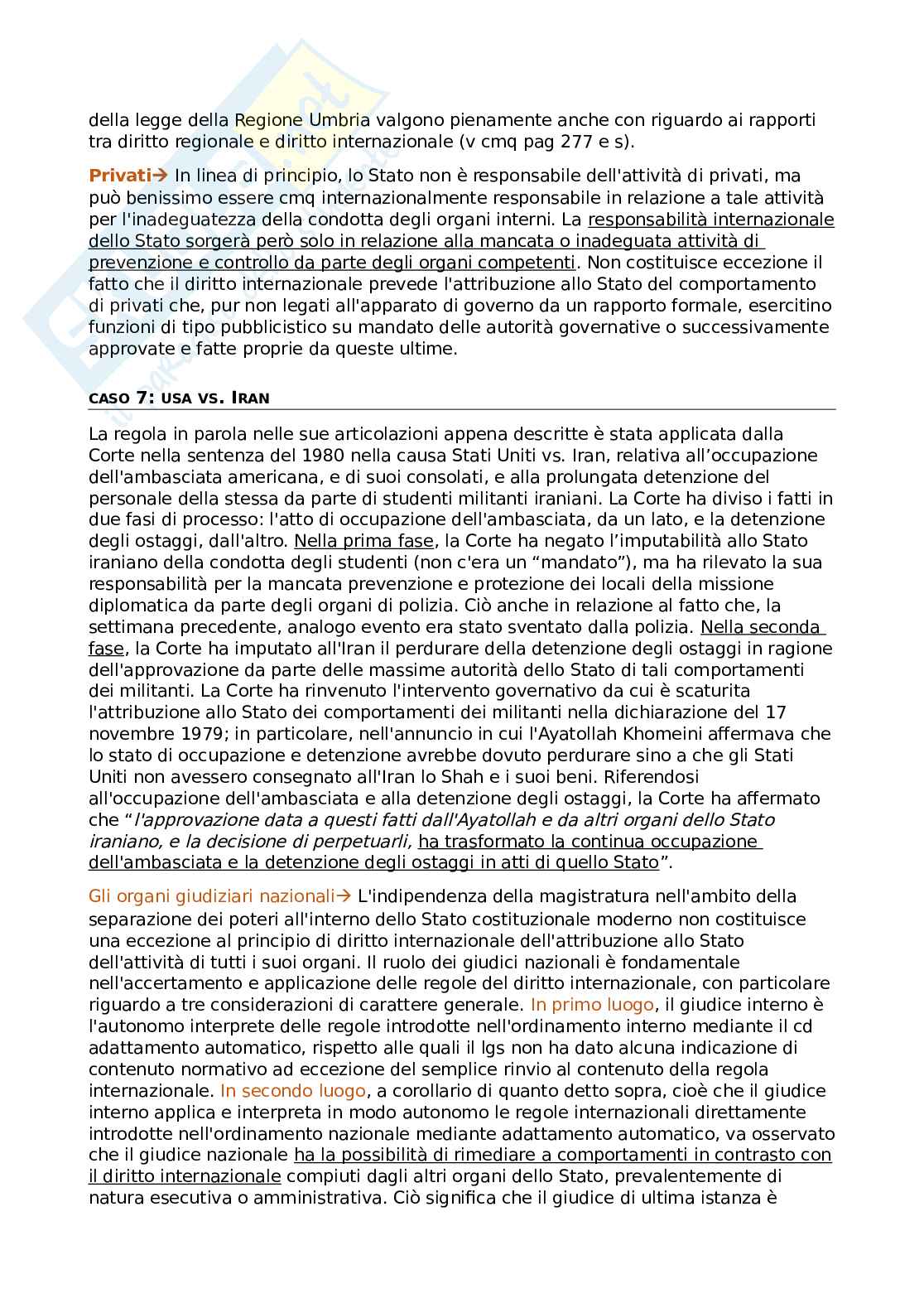 della legge della Regione Umbria valgono pienamente anche con riguardo ai rapporti tra diritto regionale e diritto internazionale (v cmq pag 277 e s).

Privati→ In linea di principio, lo Stato non è responsabile dell'attività di privati, ma può benissimo essere cmq internazionalmente responsabile in relazione a tale attività per l'inadeguatezza della condotta degli organi interni. La responsabilità internazionale dello Stato sorgerà però solo in relazione alla mancata o inadeguata attività di prevenzione e controllo da parte degli organi competenti. Non costituisce eccezione il fatto che il diritto internazionale prevede l'attribuzione allo Stato del comportamento di privati che, pur non legati all'apparato di governo da un rapporto formale, esercitino funzioni di tipo pubblicistico su mandato delle autorità governative o successivamente approvate e fatte proprie da queste ultime.

CASO 7: USA VS. IRAN

La regola in parola nelle sue articolazioni appena descritte è stata applicata dalla Corte nella sentenza del 1980 nella causa Stati Uniti vs. Iran, relativa all'occupazione dell'ambasciata americana, e di suoi consolati, e alla prolungata detenzione del personale della stessa da parte di studenti militanti iraniani. La Corte ha diviso i fatti in due fasi di processo: l'atto di occupazione dell'ambasciata, da un lato, e la detenzione degli ostaggi, dall'altro. Nella prima fase, la Corte ha negato l'imputabilità allo Stato iraniano della condotta degli studenti (non c'era un "mandato"), ma ha rilevato la sua responsabilità per la mancata prevenzione e protezione dei locali della missione diplomatica da parte degli organi di polizia. Ciò anche in relazione al fatto che, la settimana precedente, analogo evento era stato sventato dalla polizia. Nella seconda fase, la Corte ha imputato all'Iran il perdurare della detenzione degli ostaggi in ragione dell'approvazione da parte delle massime autorità dello Stato di tali comportamenti dei militanti. La Corte ha rinvenuto l'intervento governativo da cui è scaturita l'attribuzione allo Stato dei comportamenti dei militanti nella dichiarazione del 17 novembre 1979; in particolare, nell'annuncio in cui l'Ayatollah Khomeini affermava che lo stato di occupazione e detenzione avrebbe dovuto perdurare sino a che gli Stati Uniti non avessero consegnato all'Iran lo Shah e i suoi beni. Riferendosi all'occupazione dell'ambasciata e alla detenzione degli ostaggi, la Corte ha affermato che "l'approvazione data a questi fatti dall'Ayatollah e da altri organi dello Stato iraniano, e la decisione di perpetuarli, ha trasformato la continua occupazione dell'ambasciata e la detenzione degli ostaggi in atti di quello Stato".

Gli organi giudiziari nazionali→ L'indipendenza della magistratura nell'ambito della separazione dei poteri all'interno dello Stato costituzionale moderno non costituisce una eccezione al principio di diritto internazionale dell'attribuzione allo Stato dell'attività di tutti i suoi organi. Il ruolo dei giudici nazionali è fondamentale nell'accertamento e applicazione delle regole del diritto internazionale, con particolare riguardo a tre considerazioni di carattere generale. In primo luogo, il giudice interno è l'autonomo interprete delle regole introdotte nell'ordinamento interno mediante il cd adattamento automatico, rispetto alle quali il lgs non ha dato alcuna indicazione di contenuto normativo ad eccezione del semplice rinvio al contenuto della regola internazionale. In secondo luogo, a corollario di quanto detto sopra, cioè che il giudice interno applica e interpreta in modo autonomo le regole internazionali direttamente introdotte nell'ordinamento nazionale mediante adattamento automatico, va osservato che il giudice nazionale ha la possibilità di rimediare a comportamenti in contrasto con il diritto internazionale compiuti dagli altri organi dello Stato, prevalentemente di natura esecutiva o amministrativa. Ciò significa che il giudice di ultima istanza è